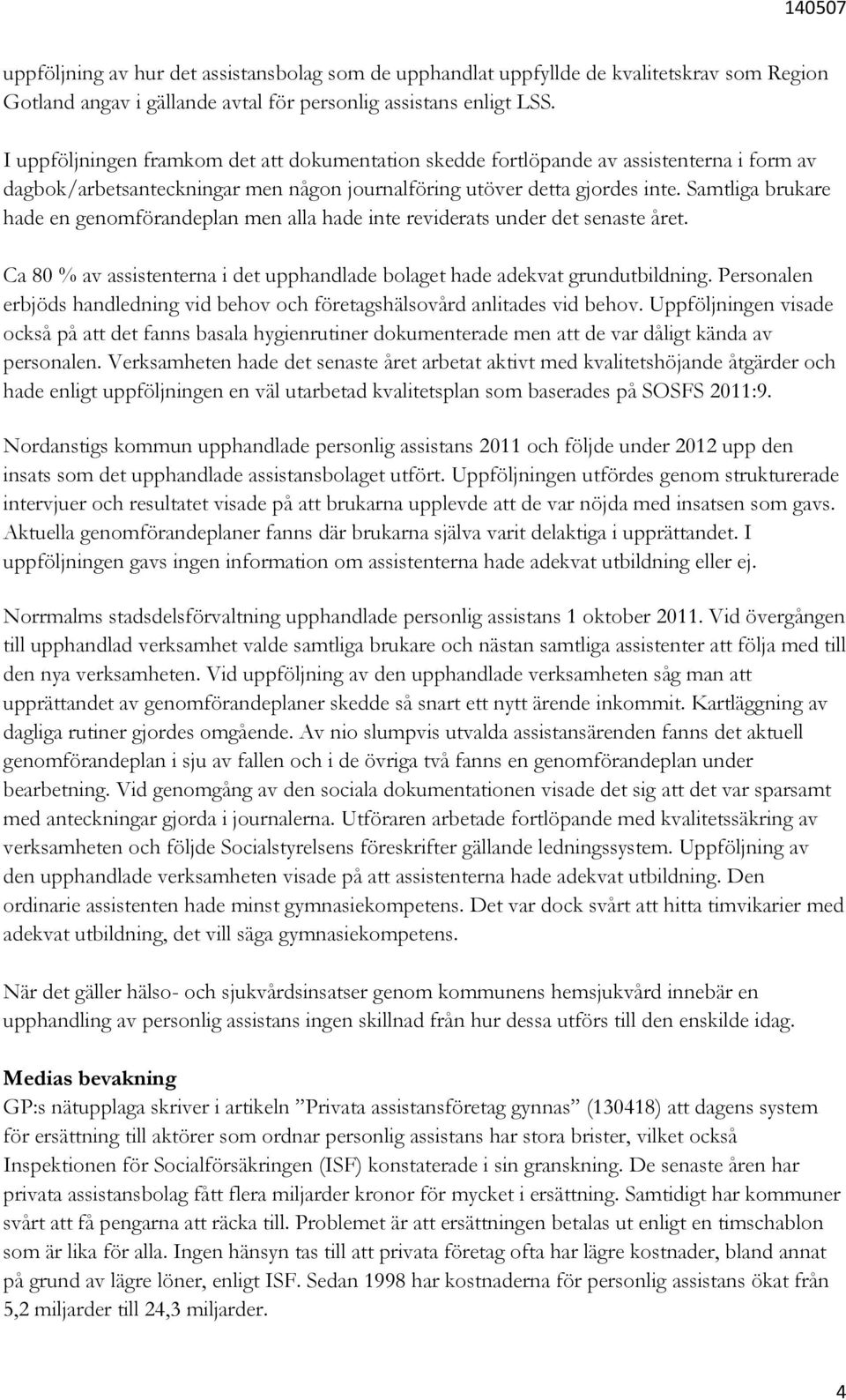 140507

uppföljning av hur det assistansbolag som de upphandlat uppfyllde de kvalitetskrav som Region Gotland angav i gällande avtal för personlig assistans enligt LSS.

I uppföljningen framkom det att dokumentation skedde fortlöpande av assistenterna i form av dagbok/arbetsanteckningar men någon journalföring utöver detta gjordes inte. Samtliga brukare hade en genomförandeplan men alla hade inte reviderats under det senaste året.

Ca 80 % av assistenterna i det upphandlade bolaget hade adekvat grundutbildning. Personalen erbjöds handledning vid behov och företagshälsovård anlitades vid behov. Uppföljningen visade också på att det fanns basala hygienrutiner dokumenterade men att de var dåligt kända av personalen. Verksamheten hade det senaste året arbetat aktivt med kvalitetshöjande åtgärder och hade enligt uppföljningen en väl utarbetad kvalitetsplan som baserades på SOSFS 2011:9.

Nordanstigs kommun upphandlade personlig assistans 2011 och följde under 2012 upp den insats som det upphandlade assistansbolaget utfört. Uppföljningen utfördes genom strukturerade intervjuer och resultatet visade på att brukarna upplevde att de var nöjda med insatsen som gavs. Aktuella genomförandeplaner fanns där brukarna själva varit delaktiga i upprättandet. I uppföljningen gavs ingen information om assistenterna hade adekvat utbildning eller ej.

Norrmalms stadsdelsförvaltning upphandlade personlig assistans 1 oktober 2011. Vid övergången till upphandlad verksamhet valde samtliga brukare och nästan samtliga assistenter att följa med till den nya verksamheten. Vid uppföljning av den upphandlade verksamheten såg man att upprättandet av genomförandeplaner skedde så snart ett nytt ärende inkommit. Kartläggning av dagliga rutiner gjordes omgående. Av nio slumpvis utvalda assistansärenden fanns det aktuell genomförandeplan i sju av fallen och i de övriga två fanns en genomförandeplan under bearbetning. Vid genomgång av den sociala dokumentationen visade det sig att det var sparsamt med anteckningar gjorda i journalerna. Utföraren arbetade fortlöpande med kvalitetssäkring av verksamheten och följde Socialstyrelsens föreskrifter gällande ledningssystem. Uppföljning av den upphandlade verksamheten visade på att assistenterna hade adekvat utbildning. Den ordinarie assistenten hade minst gymnasiekompetens. Det var dock svårt att hitta timvikarier med adekvat utbildning, det vill säga gymnasiekompetens.

När det gäller hälso- och sjukvårdsinsatser genom kommunens hemsjukvård innebär en upphandling av personlig assistans ingen skillnad från hur dessa utförs till den enskilde idag.

Medias bevakning
GP:s nätupplaga skriver i artikeln ”Privata assistansföretag gynnas” (130418) att dagens system för ersättning till aktörer som ordnar personlig assistans har stora brister, vilket också Inspektionen för Socialförsäkringen (ISF) konstaterade i sin granskning. De senaste åren har privata assistansbolag fått flera miljarder kronor för mycket i ersättning. Samtidigt har kommuner svårt att få pengarna att räcka till. Problemet är att ersättningen betalas ut enligt en timschablon som är lika för alla. Ingen hänsyn tas till att privata företag ofta har lägre kostnader, bland annat på grund av lägre löner, enligt ISF. Sedan 1998 har kostnaderna för personlig assistans ökat från 5,2 miljarder till 24,3 miljarder.

4